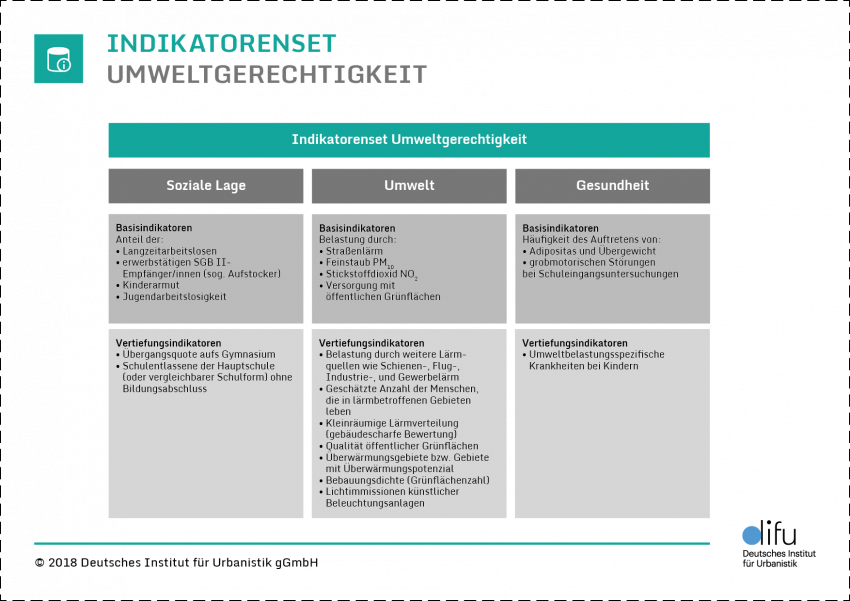 INDIKATORENSET
UMWELTGERECHTIGKEIT

Indikatorenset Umweltgerechtigkeit

Soziale Lage

Basisindikatoren
Anteil der:
• Langzeitarbeitslosen
• erwerbstätigen SGB II-Empfänger/innen (sog. Aufstocker)
• Kinderarmut
• Jugendarbeitslosigkeit

Vertiefungsindikatoren
• Übergangsquote aufs Gymnasium
• Schulentlassene der Hauptschule (oder vergleichbarer Schulform) ohne Bildungsabschluss

Umwelt

Basisindikatoren
Belastung durch:
• Straßenlärm
• Feinstaub $PM_{10}$
• Stickstoffdioxid $NO_2$
• Versorgung mit öffentlichen Grünflächen

Vertiefungsindikatoren
• Belastung durch weitere Lärmquellen wie Schienen-, Flug-, Industrie-, und Gewerbelärm
• Geschätzte Anzahl der Menschen, die in lärmbetroffenen Gebieten leben
• Kleinräumige Lärmverteilung (gebäudescharfe Bewertung)
• Qualität öffentlicher Grünflächen
• Überwärmungsgebiete bzw. Gebiete mit Überwärmungspotenzial
• Bebauungsdichte (Grünflächenzahl)
• Lichtimmissionen künstlicher Beleuchtungsanlagen

Gesundheit

Basisindikatoren
Häufigkeit des Auftretens von:
• Adipositas und Übergewicht
• grobmotorischen Störungen bei Schuleingangsuntersuchungen

Vertiefungsindikatoren
• Umweltbelastungsspezifische Krankheiten bei Kindern

© 2018 Deutsches Institut für Urbanistik gGmbH

difu
Deutsches Institut für Urbanistik